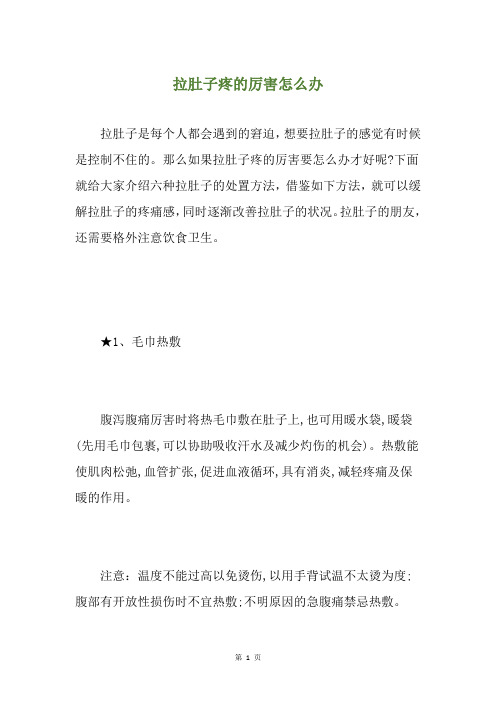 拉肚子疼的厉害怎么办

拉肚子是每个人都会遇到的窘迫，想要拉肚子的感觉有时候是控制不住的。那么如果拉肚子疼的厉害要怎么办才好呢?下面就给大家介绍六种拉肚子的处置方法，借鉴如下方法，就可以缓解拉肚子的疼痛感，同时逐渐改善拉肚子的状况。拉肚子的朋友，还需要格外注意饮食卫生。

★1、毛巾热敷

腹泻腹痛厉害时将热毛巾敷在肚子上，也可用暖水袋，暖袋(先用毛巾包裹，可以协助吸收汗水及减少灼伤的机会)。热敷能使肌肉松弛，血管扩张，促进血液循环，具有消炎，减轻疼痛及保暖的作用。

注意：温度不能过高以免烫伤，以用手背试温不太烫为度；腹部有开放性损伤时不宜热敷；不明原因的急腹痛禁忌热敷。

第 1 页